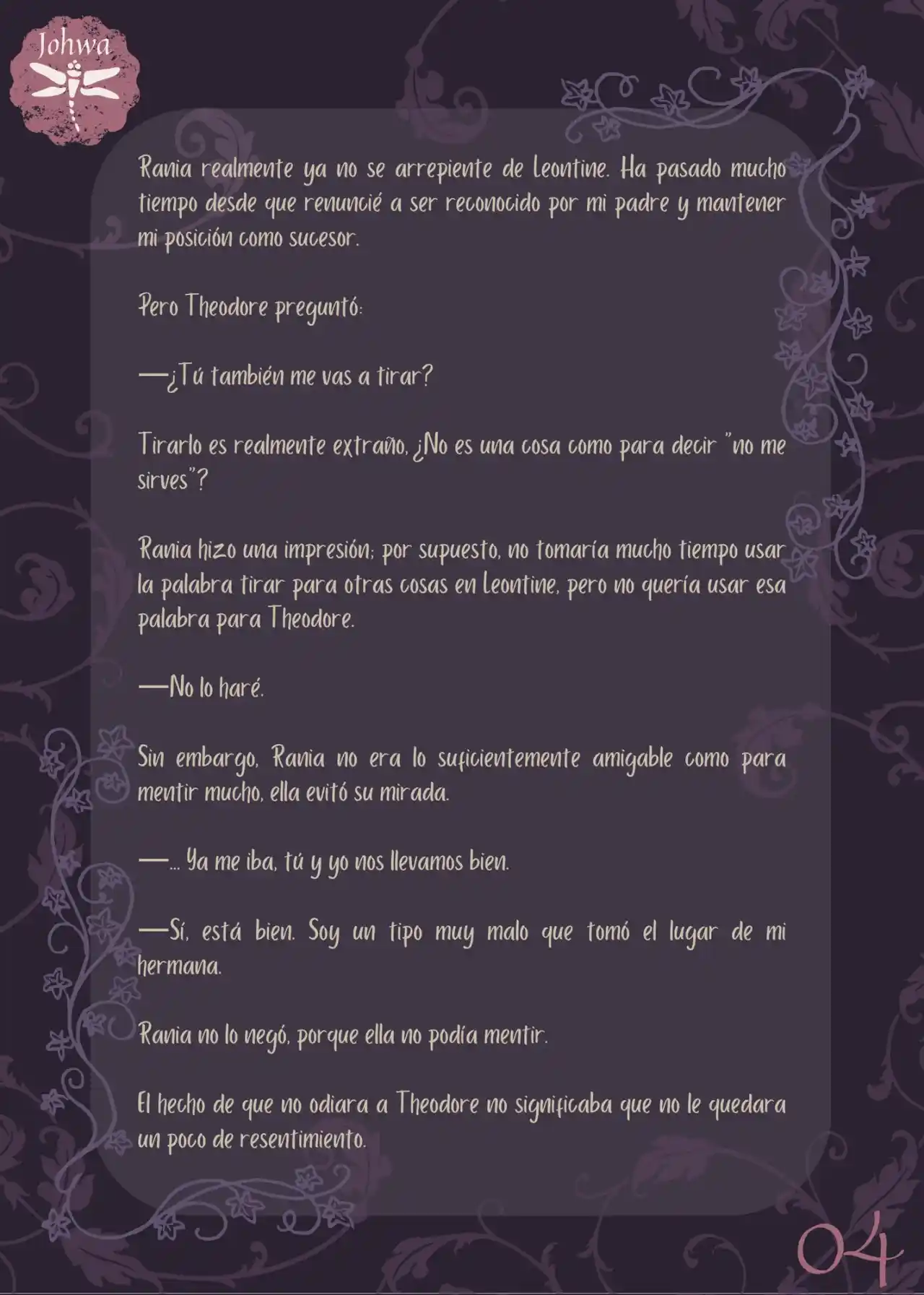 Johwa

Rania realmente ya no se arrepiente de Leontine. Ha pasado mucho tiempo desde que renuncié a ser reconocido por mi padre y mantener mi posición como sucesor.

Pero Theodore preguntó:

—¿Tú también me vas a tirar?

Tirarlo es realmente extraño, ¿No es una cosa como para decir "no me sirves"?

Rania hizo una impresión; por supuesto, no tomaría mucho tiempo usar la palabra tirar para otras cosas en Leontine, pero no quería usar esa palabra para Theodore.

—No lo haré.

Sin embargo, Rania no era lo suficientemente amigable como para mentir mucho, ella evitó su mirada.

—... Ya me iba, tú y yo nos llevamos bien.

—Sí, está bien. Soy un tipo muy malo que tomó el lugar de mi hermana.

Rania no lo negó, porque ella no podía mentir.

El hecho de que no odiara a Theodore no significaba que no le quedara un poco de resentimiento.

04